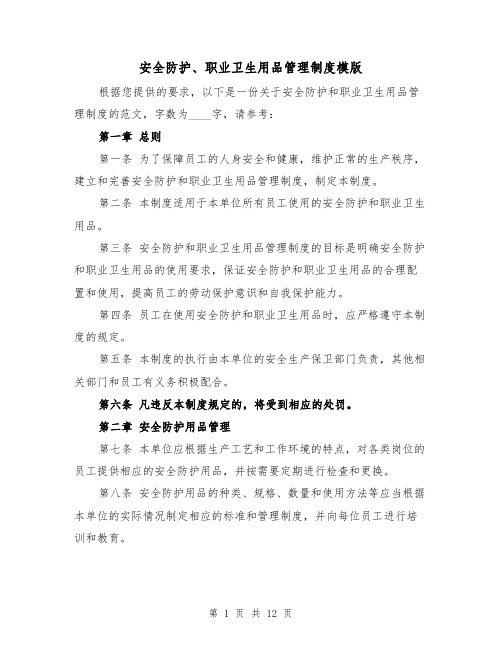 安全防护、职业卫生用品管理制度模版

根据您提供的要求，以下是一份关于安全防护和职业卫生用品管理制度的范文，字数为____字，请参考：

第一章 总则

第一条 为了保障员工的人身安全和健康，维护正常的生产秩序，建立和完善安全防护和职业卫生用品管理制度，制定本制度。

第二条 本制度适用于本单位所有员工使用的安全防护和职业卫生用品。

第三条 安全防护和职业卫生用品管理制度的目标是明确安全防护和职业卫生用品的使用要求，保证安全防护和职业卫生用品的合理配置和使用，提高员工的劳动保护意识和自我保护能力。

第四条 员工在使用安全防护和职业卫生用品时，应严格遵守本制度的规定。

第五条 本制度的执行由本单位的安全生产保卫部门负责，其他相关部门和员工有义务积极配合。

第六条 凡违反本制度规定的，将受到相应的处罚。

第二章 安全防护用品管理

第七条 本单位应根据生产工艺和工作环境的特点，对各类岗位的员工提供相应的安全防护用品，并按需要定期进行检查和更换。

第八条 安全防护用品的种类、规格、数量和使用方法等应当根据本单位的实际情况制定相应的标准和管理制度，并向每位员工进行培训和教育。

第 1 页 共 12 页